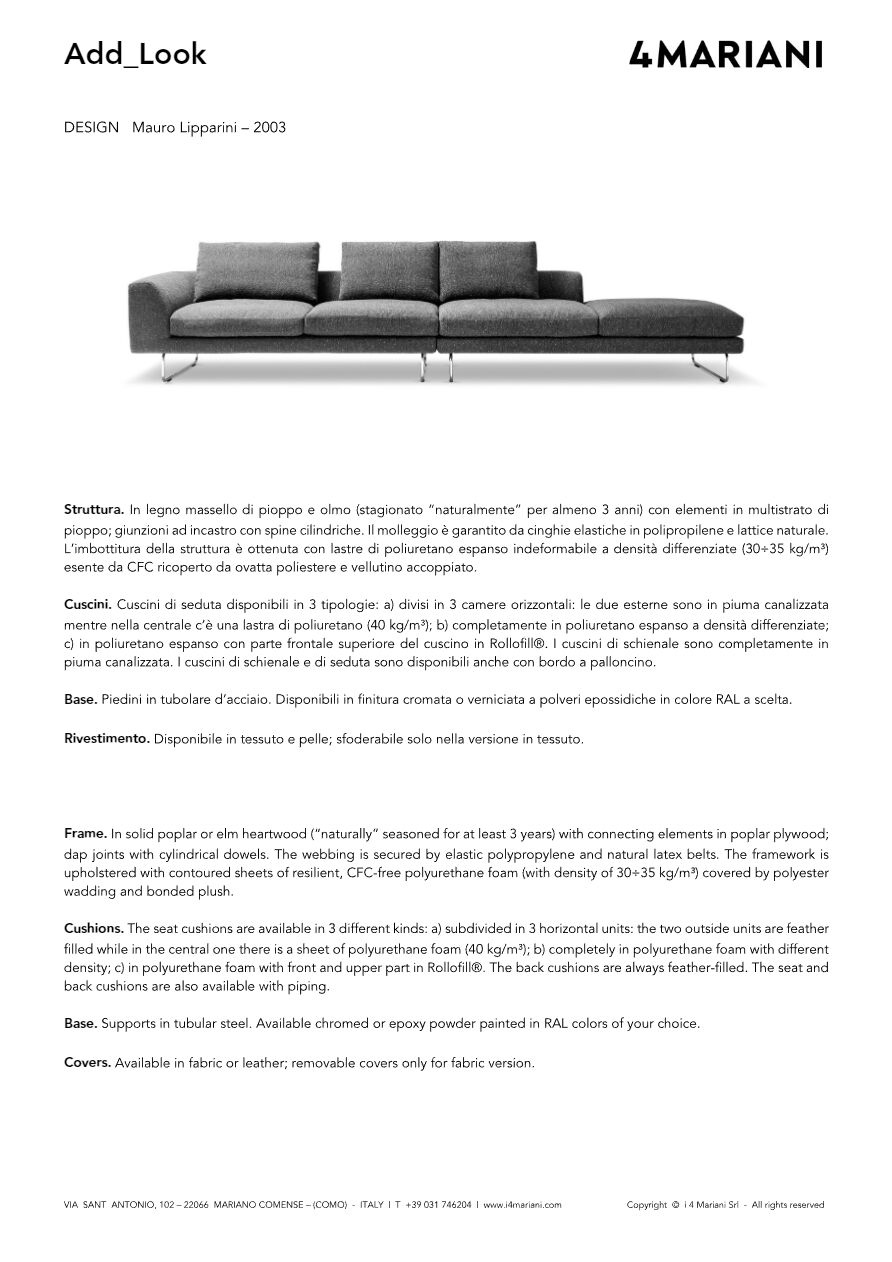 Add_Look

4MARIANI

DESIGN Mauro Lipparini – 2003

**Struttura.** In legno massello di pioppo e olmo (stagionato "naturalmente" per almeno 3 anni) con elementi in multistrato di pioppo; giunzioni ad incastro con spine cilindriche. Il molleggio è garantito da cinghie elastiche in polipropilene e lattice naturale. L'imbottitura della struttura è ottenuta con lastre di poliuretano espanso indeformabile a densità differenziate (30÷35 kg/m³) esente da CFC ricoperto da ovatta poliestere e vellutino accoppiato.

**Cuscini.** Cuscini di seduta disponibili in 3 tipologie: a) divisi in 3 camere orizzontali: le due esterne sono in piuma canalizzata mentre nella centrale c'è una lastra di poliuretano (40 kg/m³); b) completamente in poliuretano espanso a densità differenziate; c) in poliuretano espanso con parte frontale superiore del cuscino in Rollofill®. I cuscini di schienale sono completamente in piuma canalizzata. I cuscini di schienale e di seduta sono disponibili anche con bordo a palloncino.

**Base.** Piedini in tubolare d'acciaio. Disponibili in finitura cromata o verniciata a polveri epossidiche in colore RAL a scelta.

**Rivestimento.** Disponibile in tessuto e pelle; sfoderabile solo nella versione in tessuto.

**Frame.** In solid poplar or elm heartwood ("naturally" seasoned for at least 3 years) with connecting elements in poplar plywood; dap joints with cylindrical dowels. The webbing is secured by elastic polypropylene and natural latex belts. The framework is upholstered with contoured sheets of resilient, CFC-free polyurethane foam (with density of 30÷35 kg/m³) covered by polyester wadding and bonded plush.

**Cushions.** The seat cushions are available in 3 different kinds: a) subdivided in 3 horizontal units: the two outside units are feather filled while in the central one there is a sheet of polyurethane foam (40 kg/m³); b) completely in polyurethane foam with different density; c) in polyurethane foam with front and upper part in Rollofill®. The back cushions are always feather-filled. The seat and back cushions are also available with piping.

**Base.** Supports in tubular steel. Available chromed or epoxy powder painted in RAL colors of your choice.

**Covers.** Available in fabric or leather; removable covers only for fabric version.

VIA SANT ANTONIO, 102 – 22066 MARIANO COMENSE – (COMO) - ITALY | T +39 031 746204 | www.i4mariani.com

Copyright © i 4 Mariani Srl - All rights reserved